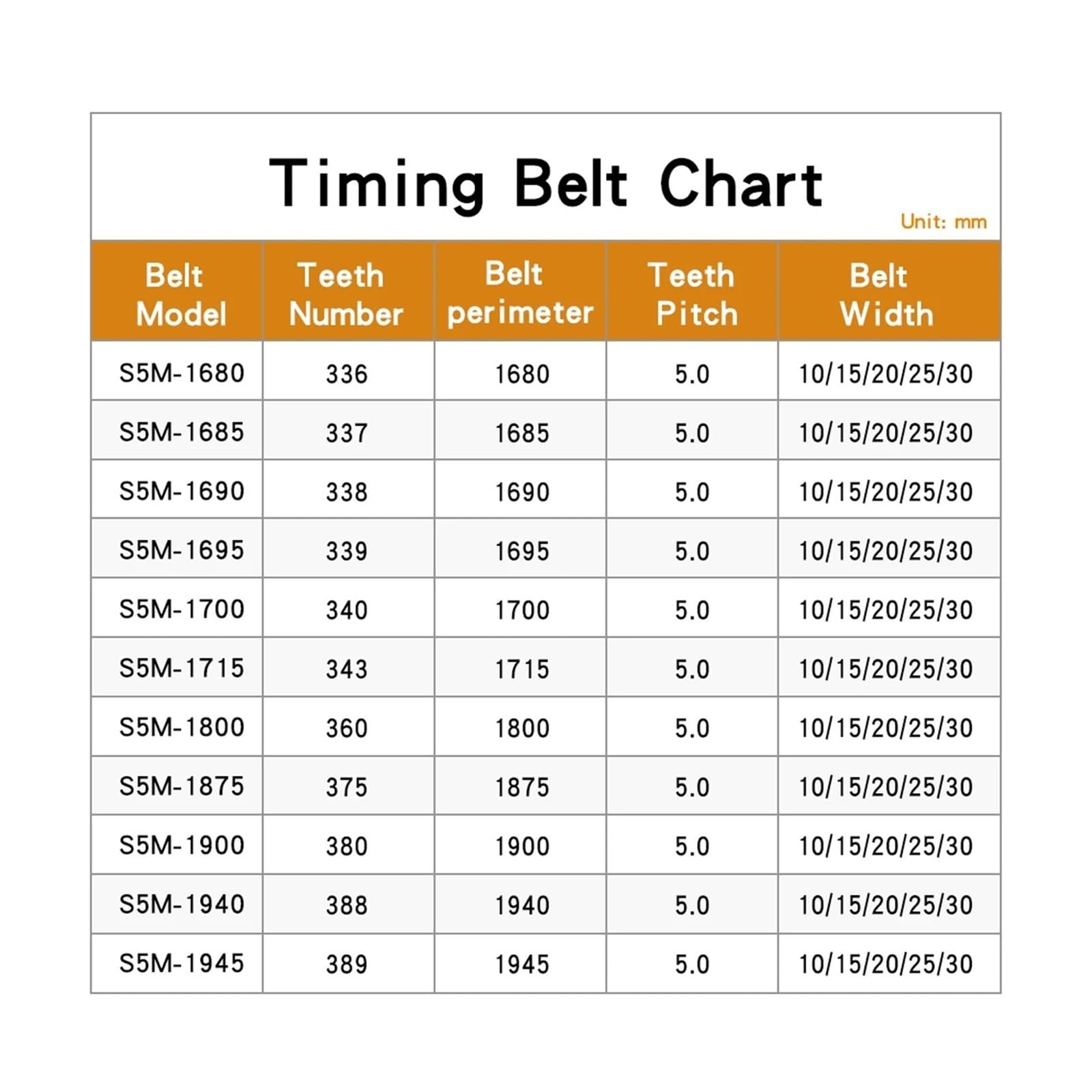 Timing Belt Chart

Unit: mm

| Belt Model | Teeth Number | Belt perimeter | Teeth Pitch | Belt Width |
|---|---|---|---|---|
| S5M-1680 | 336 | 1680 | 5.0 | 10/15/20/25/30 |
| S5M-1685 | 337 | 1685 | 5.0 | 10/15/20/25/30 |
| S5M-1690 | 338 | 1690 | 5.0 | 10/15/20/25/30 |
| S5M-1695 | 339 | 1695 | 5.0 | 10/15/20/25/30 |
| S5M-1700 | 340 | 1700 | 5.0 | 10/15/20/25/30 |
| S5M-1715 | 343 | 1715 | 5.0 | 10/15/20/25/30 |
| S5M-1800 | 360 | 1800 | 5.0 | 10/15/20/25/30 |
| S5M-1875 | 375 | 1875 | 5.0 | 10/15/20/25/30 |
| S5M-1900 | 380 | 1900 | 5.0 | 10/15/20/25/30 |
| S5M-1940 | 388 | 1940 | 5.0 | 10/15/20/25/30 |
| S5M-1945 | 389 | 1945 | 5.0 | 10/15/20/25/30 |